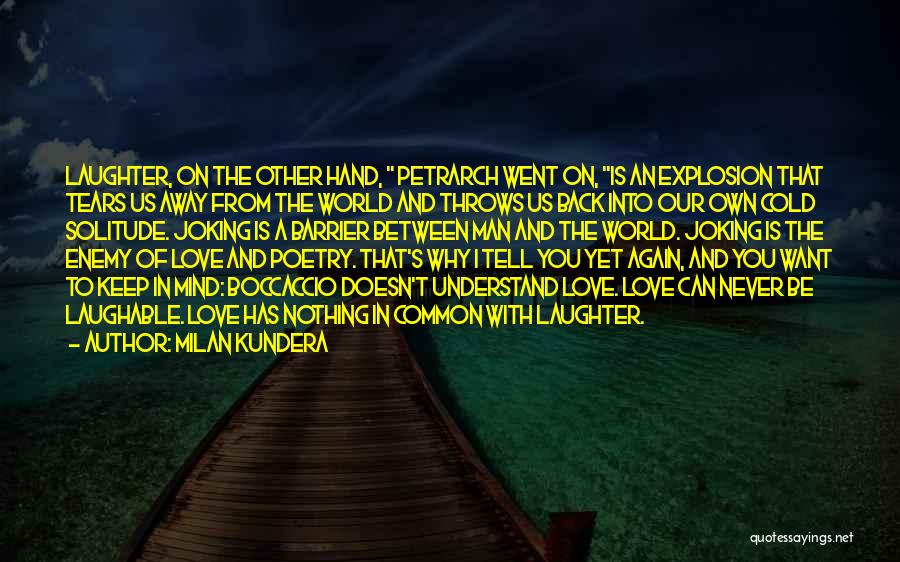 LAUGHTER, ON THE OTHER HAND, " PETRARCH WENT ON, "IS AN EXPLOSION THAT TEARS US AWAY FROM THE WORLD AND THROWS US BACK INTO OUR OWN COLD SOLITUDE. JOKING IS A BARRIER BETWEEN MAN AND THE WORLD. JOKING IS THE ENEMY OF LOVE AND POETRY. THAT'S WHY I TELL YOU YET AGAIN, AND YOU WANT TO KEEP IN MIND: BOCCACCIO DOESN'T UNDERSTAND LOVE. LOVE CAN NEVER BE LAUGHABLE. LOVE HAS NOTHING IN COMMON WITH LAUGHTER.
— AUTHOR: MILAN KUNDERA

quotessayings.net